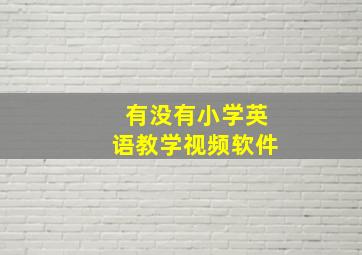 有没有小学英语教学视频软件